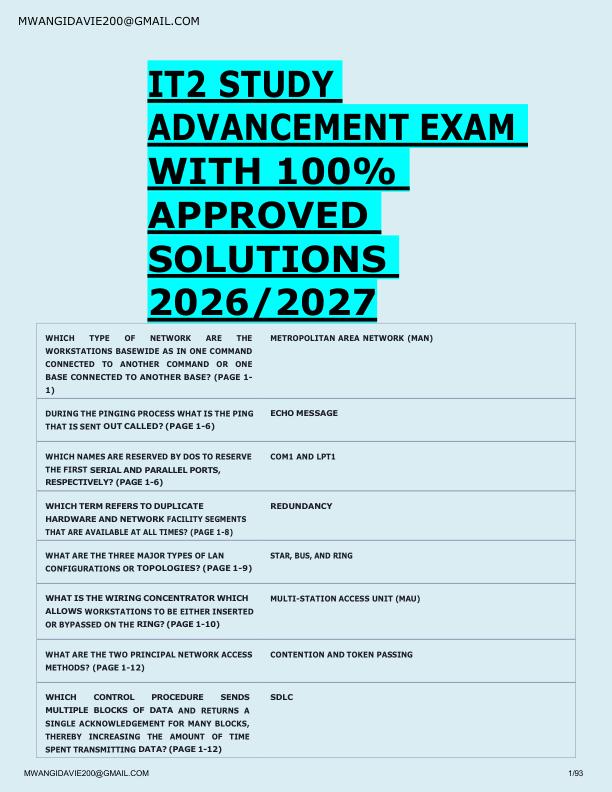 MWANGIDAVIE200@GMAIL.COM

IT2 STUDY ADVANCEMENT EXAM WITH 100% APPROVED SOLUTIONS 2026/2027

| | |
|---|---|
| WHICH TYPE OF NETWORK ARE THE WORKSTATIONS BASEWIDE AS IN ONE COMMAND CONNECTED TO ANOTHER COMMAND OR ONE BASE CONNECTED TO ANOTHER BASE? (PAGE 1-1) | METROPOLITAN AREA NETWORK (MAN) |
| DURING THE PINGING PROCESS WHAT IS THE PING THAT IS SENT OUT CALLED? (PAGE 1-6) | ECHO MESSAGE |
| WHICH NAMES ARE RESERVED BY DOS TO RESERVE THE FIRST SERIAL AND PARALLEL PORTS, RESPECTIVELY? (PAGE 1-6) | COM1 AND LPT1 |
| WHICH TERM REFERS TO DUPLICATE HARDWARE AND NETWORK FACILITY SEGMENTS THAT ARE AVAILABLE AT ALL TIMES? (PAGE 1-8) | REDUNDANCY |
| WHAT ARE THE THREE MAJOR TYPES OF LAN CONFIGURATIONS OR TOPOLOGIES? (PAGE 1-9) | STAR, BUS, AND RING |
| WHAT IS THE WIRING CONCENTRATOR WHICH ALLOWS WORKSTATIONS TO BE EITHER INSERTED OR BYPASSED ON THE RING? (PAGE 1-10) | MULTI-STATION ACCESS UNIT (MAU) |
| WHAT ARE THE TWO PRINCIPAL NETWORK ACCESS METHODS? (PAGE 1-12) | CONTENTION AND TOKEN PASSING |
| WHICH CONTROL PROCEDURE SENDS MULTIPLE BLOCKS OF DATA AND RETURNS A SINGLE ACKNOWLEDGEMENT FOR MANY BLOCKS, THEREBY INCREASING THE AMOUNT OF TIME SPENT TRANSMITTING DATA? (PAGE 1-12) | SDLC |

MWANGIDAVIE200@GMAIL.COM 1/93